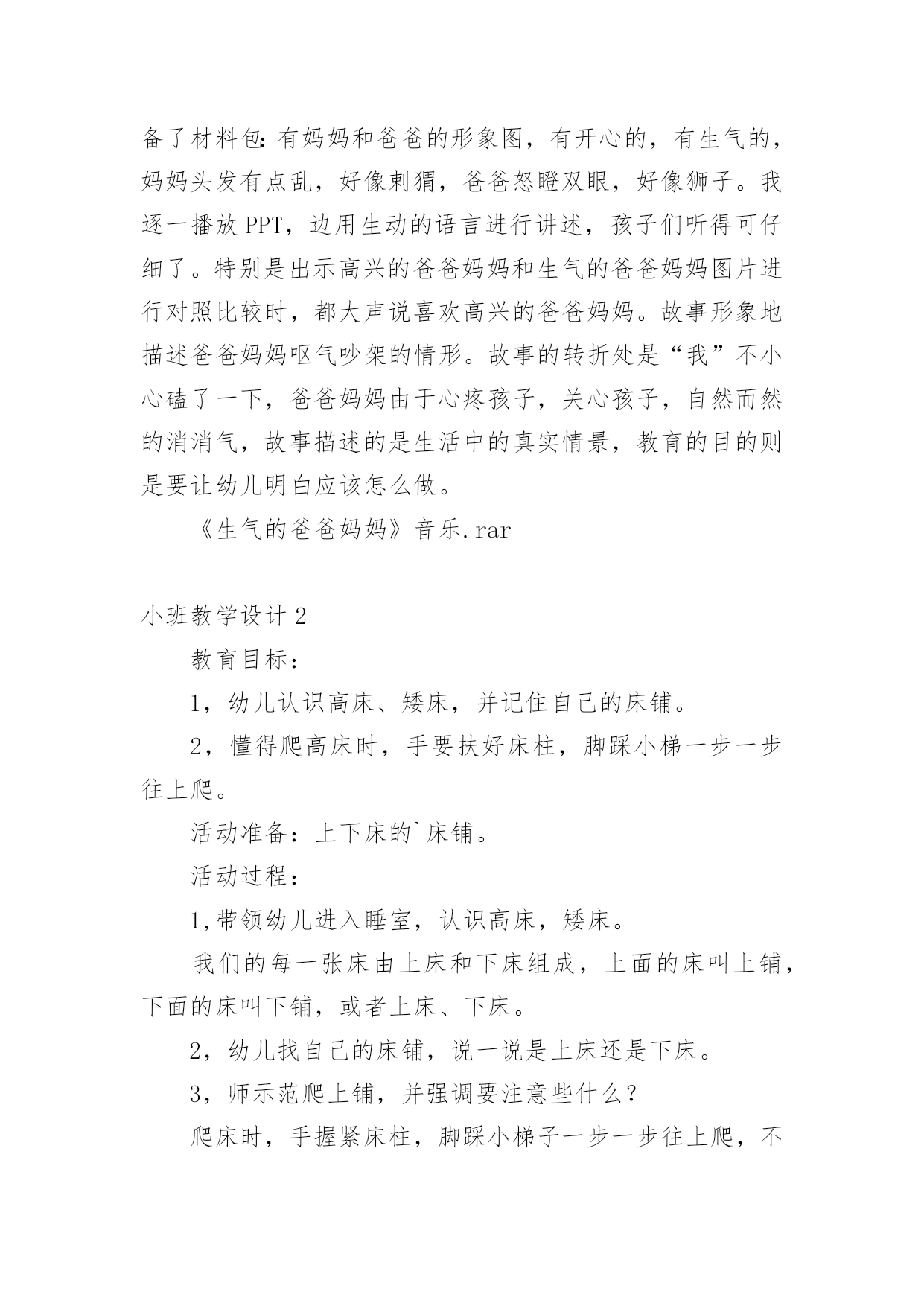 备了材料包：有妈妈和爸爸的形象图，有开心的，有生气的，妈妈头发有点乱，好像刺猬，爸爸怒瞪双眼，好像狮子。我逐一播放PPT，边用生动的语言进行讲述，孩子们听得可仔细了。特别是出示高兴的爸爸妈妈和生气的爸爸妈妈图片进行对照比较时，都大声说喜欢高兴的爸爸妈妈。故事形象地描述爸爸妈妈呕气吵架的情形。故事的转折处是“我”不小心磕了一下，爸爸妈妈由于心疼孩子，关心孩子，自然而然的消消气，故事描述的是生活中的真实情景，教育的目的则是要让幼儿明白应该怎么做。

《生气的爸爸妈妈》音乐.rar

小班教学设计2

教育目标：

1，幼儿认识高床、矮床，并记住自己的床铺。

2，懂得爬高床时，手要扶好床柱，脚踩小梯一步一步往上爬。

活动准备：上下床的`床铺。

活动过程：

1,带领幼儿进入睡室，认识高床，矮床。

我们的每一张床由上床和下床组成，上面的床叫上铺，下面的床叫下铺，或者上床、下床。

2，幼儿找自己的床铺，说一说是上床还是下床。

3，师示范爬上铺，并强调要注意些什么？

爬床时，手握紧床柱，脚踩小梯子一步一步往上爬，不